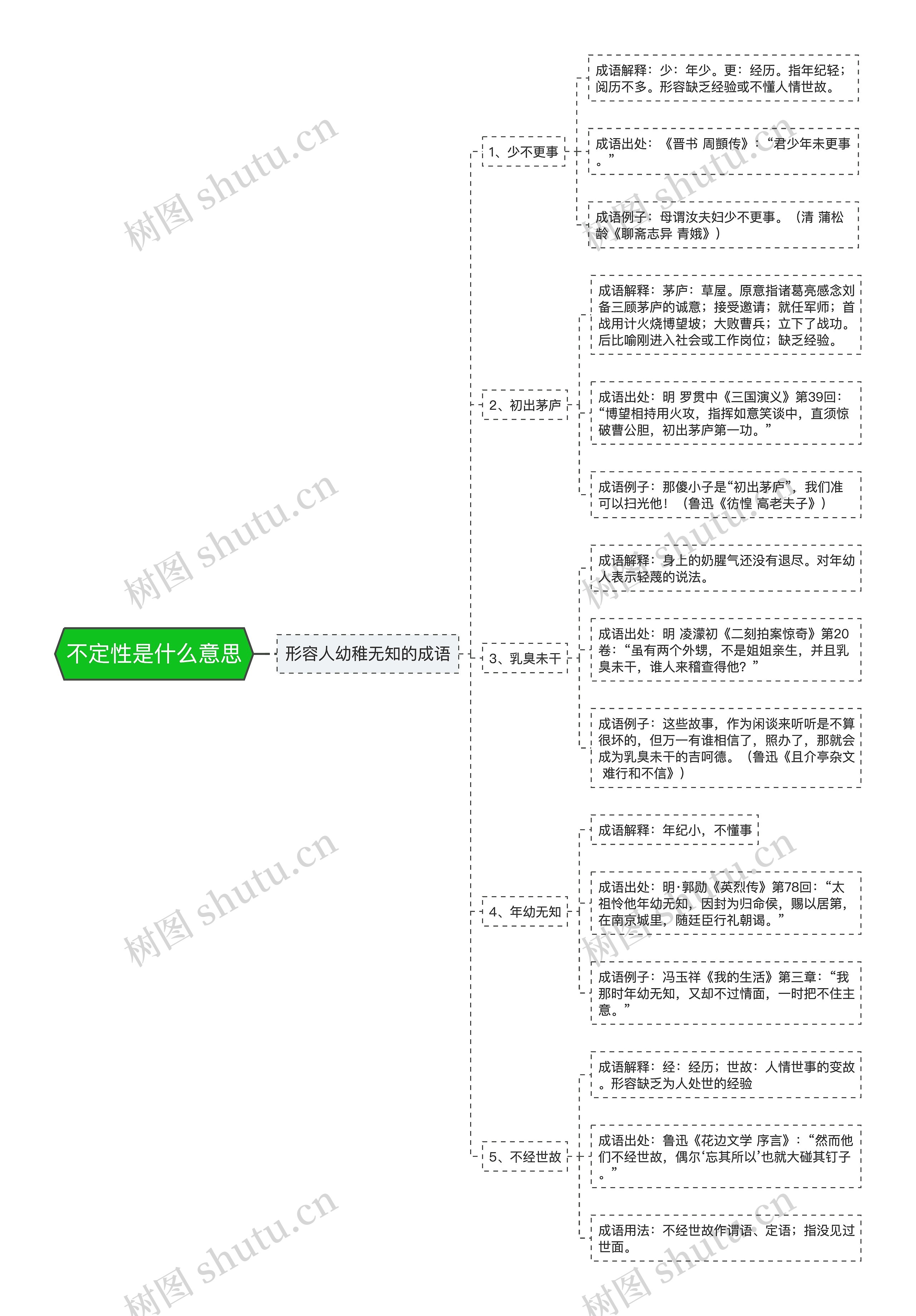 不定性是什么意思

形容人幼稚无知的成语

1、少不更事

成语解释：少：年少。更：经历。指年纪轻；阅历不多。形容缺乏经验或不懂人情世故。

成语出处：《晋书 周顗传》：“君少年未更事。”

成语例子：母谓汝夫妇少不更事。（清 蒲松龄《聊斋志异 青娥》）

2、初出茅庐

成语解释：茅庐：草屋。原意指诸葛亮感念刘备三顾茅庐的诚意；接受邀请；就任军师；首战用计火烧博望坡；大败曹兵；立下了战功。后比喻刚进入社会或工作岗位；缺乏经验。

成语出处：明 罗贯中《三国演义》第39回：“博望相持用火攻，指挥如意笑谈中，直须惊破曹公胆，初出茅庐第一功。”

成语例子：那傻小子是“初出茅庐”，我们准可以扫光他！（鲁迅《彷徨 高老夫子》）

3、乳臭未干

成语解释：身上的奶腥气还没有退尽。对年幼人表示轻蔑的说法。

成语出处：明 凌濛初《二刻拍案惊奇》第20卷：“虽有两个外甥，不是姐姐亲生，并且乳臭未干，谁人来稽查得他？”

成语例子：这些故事，作为闲谈来听听是不算很坏的，但万一有谁相信了，照办了，那就会成为乳臭未干的吉呵德。（鲁迅《且介亭杂文 难行和不信》）

4、年幼无知

成语解释：年纪小，不懂事

成语出处：明·郭勋《英烈传》第78回：“太祖怜他年幼无知，因封为归命侯，赐以居第，在南京城里，随廷臣行礼朝谒。”

成语例子：冯玉祥《我的生活》第三章：“我那时年幼无知，又却不过情面，一时把不住主意。”

5、不经世故

成语解释：经：经历；世故：人情世事的变故。形容缺乏为人处世的经验

成语出处：鲁迅《花边文学 序言》：“然而他们不经世故，偶尔‘忘其所以’也就大碰其钉子。”

成语用法：不经世故作谓语、定语；指没见过世面。

树图 shutu.cn